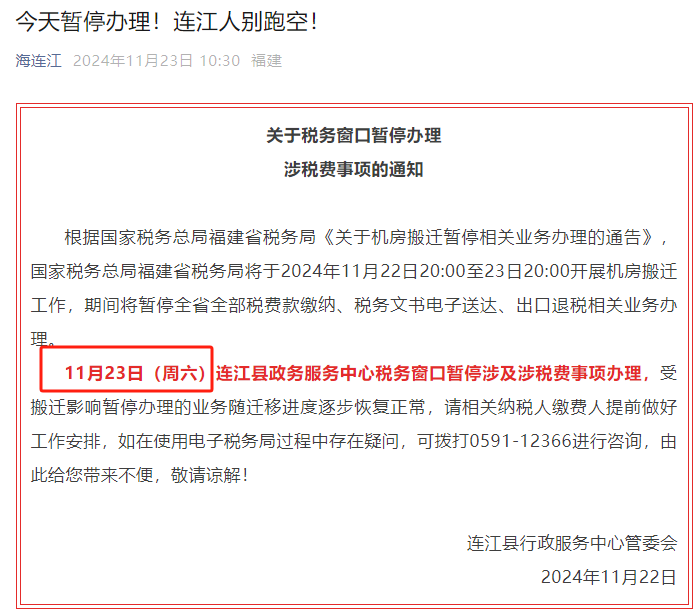 今天暂停办理！连江人别跑空！

海连江 2024年11月23日 10:30 福建

关于税务窗口暂停办理
涉税费事项的通知

根据国家税务总局福建省税务局《关于机房搬迁暂停相关业务办理的通告》，国家税务总局福建省税务局将于2024年11月22日20:00至23日20:00开展机房搬迁工作，期间将暂停全省全部税费款缴纳、税务文书电子送达、出口退税相关业务办理。

11月23日（周六）连江县政务服务中心税务窗口暂停涉及涉税费事项办理，受搬迁影响暂停办理的业务随迁移进度逐步恢复正常，请相关纳税人缴费人提前做好工作安排，如在使用电子税务局过程中存在疑问，可拨打0591-12366进行咨询，由此给您带来不便，敬请谅解！

连江县行政服务中心管委会
2024年11月22日